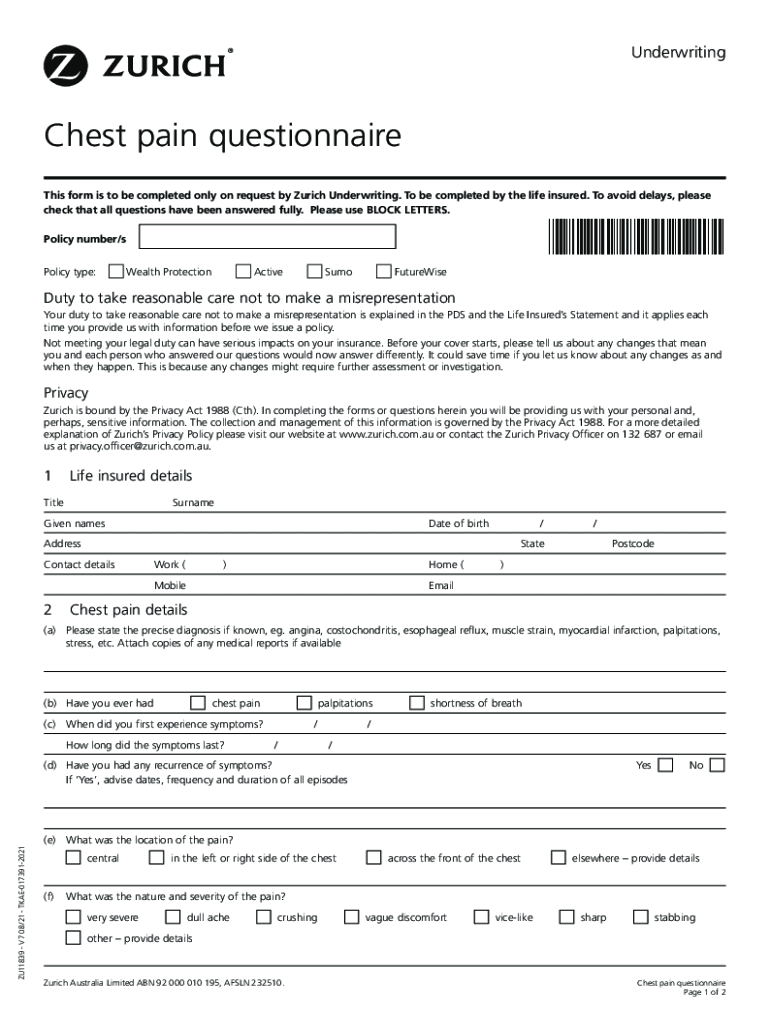 ZURICH®

Underwriting

Chest pain questionnaire

This form is to be completed only on request by Zurich Underwriting. To be completed by the life insured. To avoid delays, please check that all questions have been answered fully. Please use BLOCK LETTERS.

Policy number/s

Policy type: Wealth Protection Active Sumo FutureWise

Duty to take reasonable care not to make a misrepresentation

Your duty to take reasonable care not to make a misrepresentation is explained in the PDS and the Life Insured's Statement and it applies each time you provide us with information before we issue a policy.

Not meeting your legal duty can have serious impacts on your insurance. Before your cover starts, please tell us about any changes that mean you and each person who answered our questions would now answer differently. It could save time if you let us know about any changes as and when they happen. This is because any changes might require further assessment or investigation.

Privacy

Zurich is bound by the Privacy Act 1988 (Cth). In completing the forms or questions herein you will be providing us with your personal and, perhaps, sensitive information. The collection and management of this information is governed by the Privacy Act 1988. For a more detailed explanation of Zurich's Privacy Policy please visit our website at www.zurich.com.au or contact the Zurich Privacy Officer on 132 687 or email us at privacy.officer@zurich.com.au.

1 Life insured details

Title Surname

Given names Date of birth / /

Address State Postcode

Contact details Work ( ) Home ( )

Mobile Email

2 Chest pain details

(a) Please state the precise diagnosis if known, eg. angina, costochondritis, esophageal reflux, muscle strain, myocardial infarction, palpitations, stress, etc. Attach copies of any medical reports if available

(b) Have you ever had chest pain palpitations shortness of breath

(c) When did you first experience symptoms? / /

How long did the symptoms last? / /

(d) Have you had any recurrence of symptoms? Yes No
If 'Yes', advise dates, frequency and duration of all episodes

(e) What was the location of the pain?
central in the left or right side of the chest across the front of the chest elsewhere – provide details

(f) What was the nature and severity of the pain?
very severe dull ache crushing vague discomfort vice-like sharp stabbing
other – provide details

ZU11839 - V7 08/21 - TKAE-017391-2021

Zurich Australia Limited ABN 92 000 010 195, AFSLN 232510.

Chest pain questionnaire
Page 1 of 2